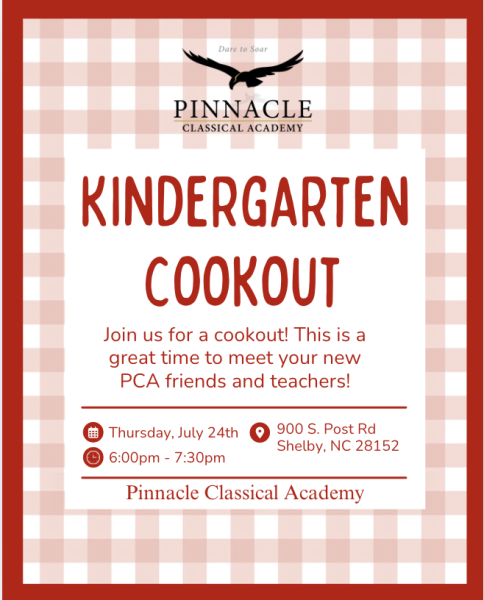 Dare to Soar

PINNACLE
CLASSICAL ACADEMY

KINDERGARTEN
COOKOUT

Join us for a cookout! This is a great time to meet your new PCA friends and teachers!

Thursday, July 24th
6:00pm - 7:30pm

900 S. Post Rd
Shelby, NC 28152

Pinnacle Classical Academy